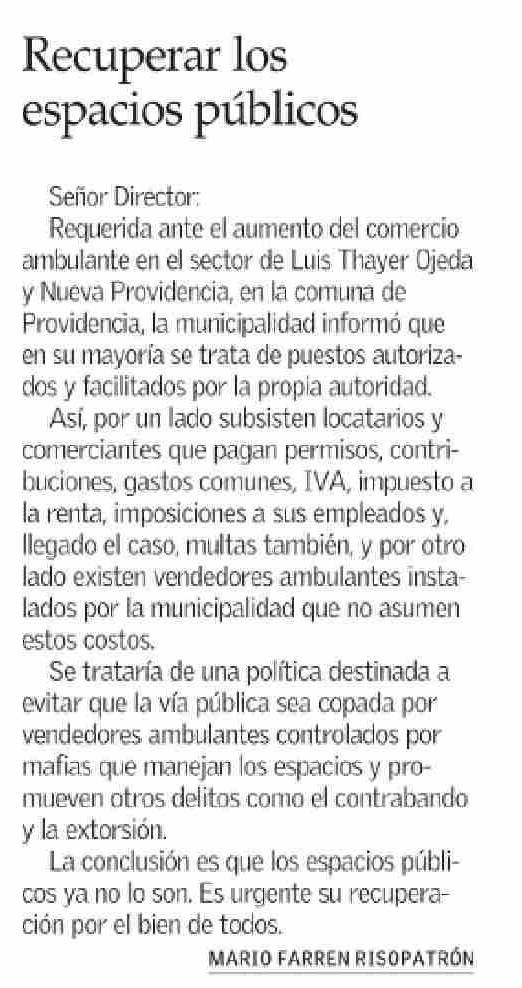 Recuperar los espacios públicos

Señor Director:

Requerida ante el aumento del comercio ambulante en el sector de Luis Thayer Ojeda y Nueva Providencia, en la comuna de Providencia, la municipalidad informó que en su mayoría se trata de puestos autorizados y facilitados por la propia autoridad.

Así, por un lado subsisten locatarios y comerciantes que pagan permisos, contribuciones, gastos comunes, IVA, impuesto a la renta, imposiciones a sus empleados y, llegado el caso, multas también, y por otro lado existen vendedores ambulantes instalados por la municipalidad que no asumen estos costos.

Se trataría de una política destinada a evitar que la vía pública sea copada por vendedores ambulantes controlados por mafias que manejan los espacios y promueven otros delitos como el contrabando y la extorsión.

La conclusión es que los espacios públicos ya no lo son. Es urgente su recuperación por el bien de todos.

MARIO FARREN RISOPATRÓN